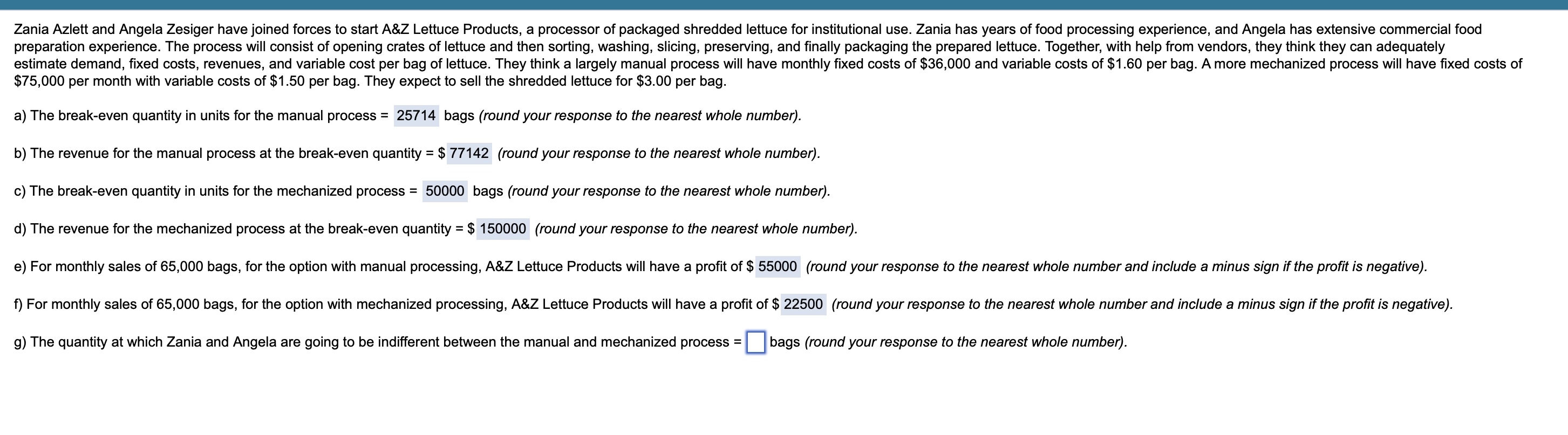 Zania Azlett and Angela Zesiger have joined forces to start A&Z Lettuce Products, a processor of packaged shredded lettuce for institutional use. Zania has years of food processing experience, and Angela has extensive commercial food preparation experience. The process will consist of opening crates of lettuce and then sorting, washing, slicing, preserving, and finally packaging the prepared lettuce. Together, with help from vendors, they think they can adequately estimate demand, fixed costs, revenues, and variable cost per bag of lettuce. They think a largely manual process will have monthly fixed costs of \$36,000 and variable costs of \$1.60 per bag. A more mechanized process will have fixed costs of \$75,000 per month with variable costs of \$1.50 per bag. They expect to sell the shredded lettuce for \$3.00 per bag.

a) The break-even quantity in units for the manual process = 25714 bags (round your response to the nearest whole number).

b) The revenue for the manual process at the break-even quantity = \$ 77142 (round your response to the nearest whole number).

c) The break-even quantity in units for the mechanized process = 50000 bags (round your response to the nearest whole number).

d) The revenue for the mechanized process at the break-even quantity = \$ 150000 (round your response to the nearest whole number).

e) For monthly sales of 65,000 bags, for the option with manual processing, A&Z Lettuce Products will have a profit of \$ 55000 (round your response to the nearest whole number and include a minus sign if the profit is negative).

f) For monthly sales of 65,000 bags, for the option with mechanized processing, A&Z Lettuce Products will have a profit of \$ 22500 (round your response to the nearest whole number and include a minus sign if the profit is negative).

g) The quantity at which Zania and Angela are going to be indifferent between the manual and mechanized process = bags (round your response to the nearest whole number).